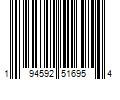 1 94592 51695 4